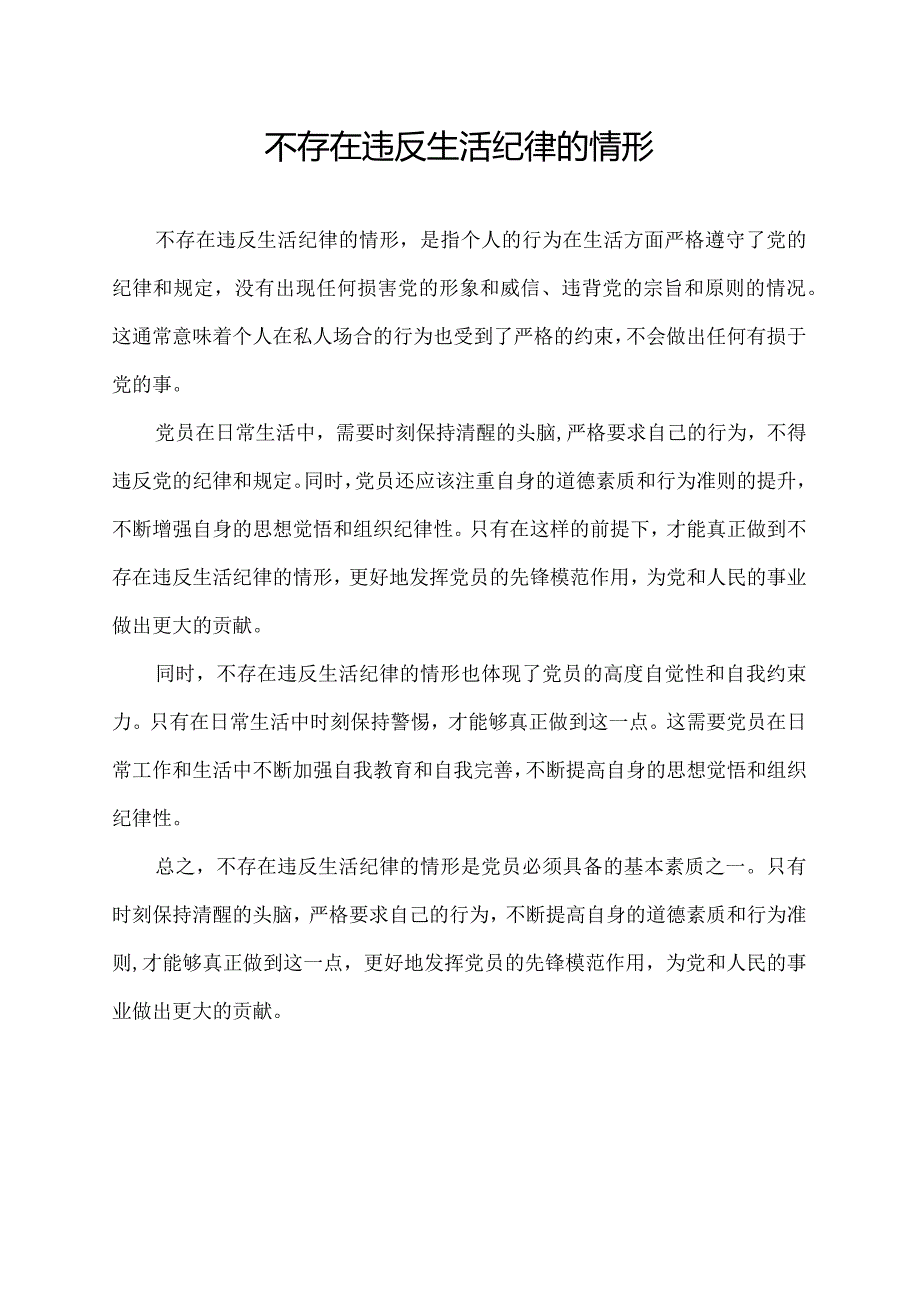 不存在违反生活纪律的情形

不存在违反生活纪律的情形，是指个人的行为在生活方面严格遵守了党的纪律和规定，没有出现任何损害党的形象和威信、违背党的宗旨和原则的情况。这通常意味着个人在私人场合的行为也受到了严格的约束，不会做出任何有损于党的事。

党员在日常生活中，需要时刻保持清醒的头脑，严格要求自己的行为，不得违反党的纪律和规定。同时，党员还应该注重自身的道德素质和行为准则的提升，不断增强自身的思想觉悟和组织纪律性。只有在这样的前提下，才能真正做到不存在违反生活纪律的情形，更好地发挥党员的先锋模范作用，为党和人民的事业做出更大的贡献。

同时，不存在违反生活纪律的情形也体现了党员的高度自觉性和自我约束力。只有在日常生活中时刻保持警惕，才能够真正做到这一点。这需要党员在日常工作和生活中不断加强自我教育和自我完善，不断提高自身的思想觉悟和组织纪律性。

总之，不存在违反生活纪律的情形是党员必须具备的基本素质之一。只有时刻保持清醒的头脑，严格要求自己的行为，不断提高自身的道德素质和行为准则，才能够真正做到这一点，更好地发挥党员的先锋模范作用，为党和人民的事业做出更大的贡献。